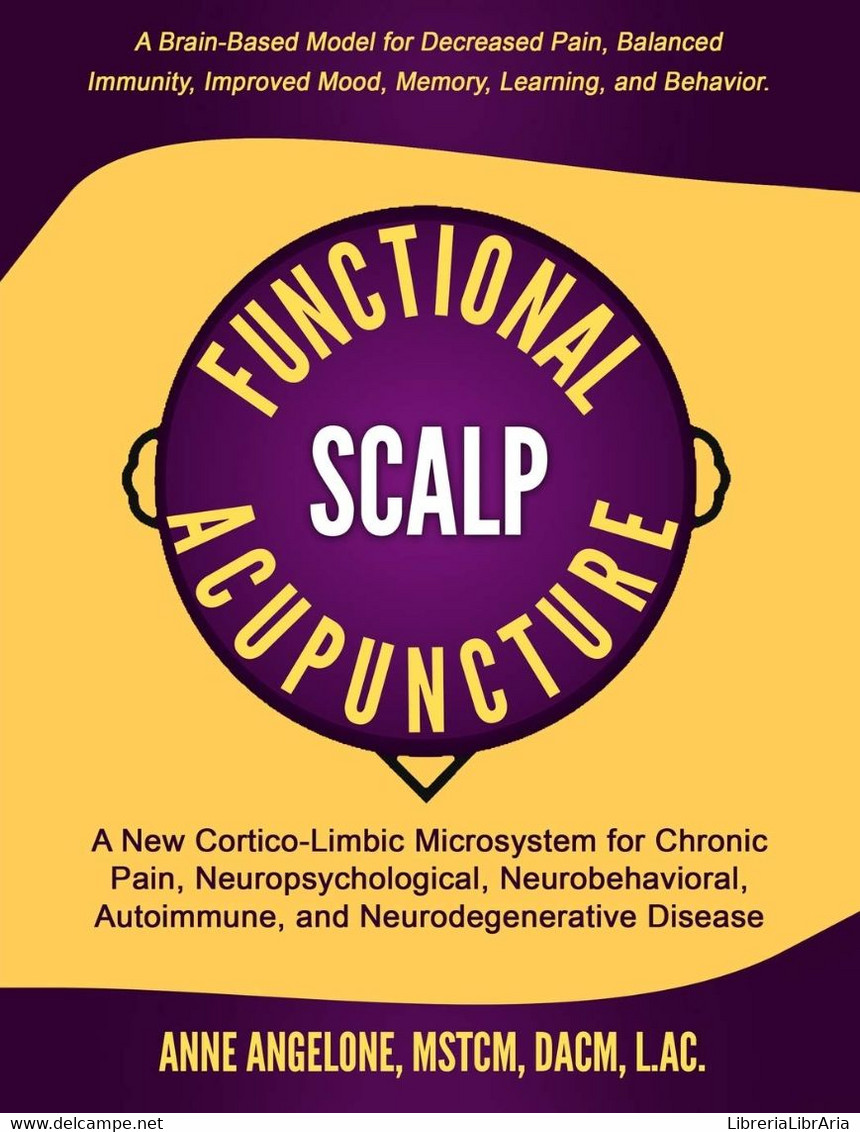 A Brain-Based Model for Decreased Pain, Balanced Immunity, Improved Mood, Memory, Learning, and Behavior.

FUNCTIONAL
SCALP
ACUPUNCTURE

A New Cortico-Limbic Microsystem for Chronic Pain, Neuropsychological, Neurobehavioral, Autoimmune, and Neurodegenerative Disease

ANNE ANGELONE, MSTCM, DACM, L.AC.

www.delcampe.net
LibreriaLibrAria